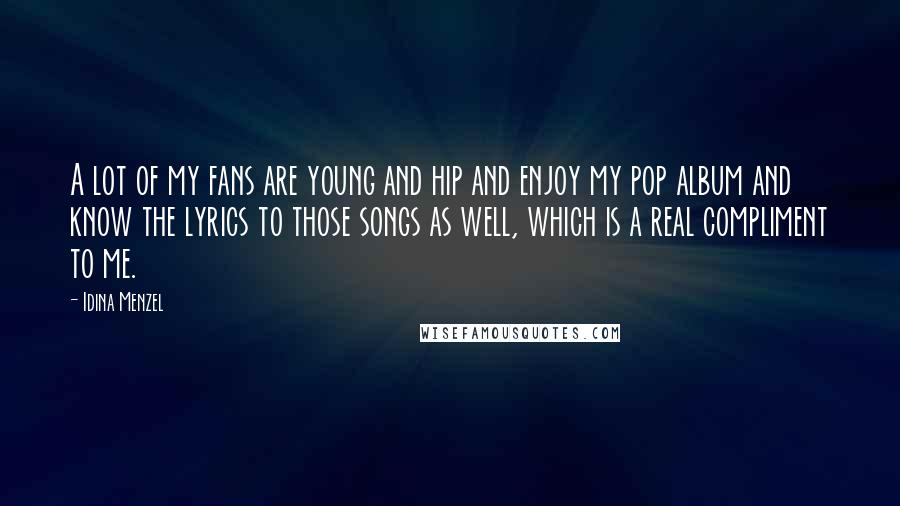 A lot of my fans are young and hip and enjoy my pop album and know the lyrics to those songs as well, which is a real compliment to me.

- Idina Menzel

WISEFAMOUSQUOTES.COM